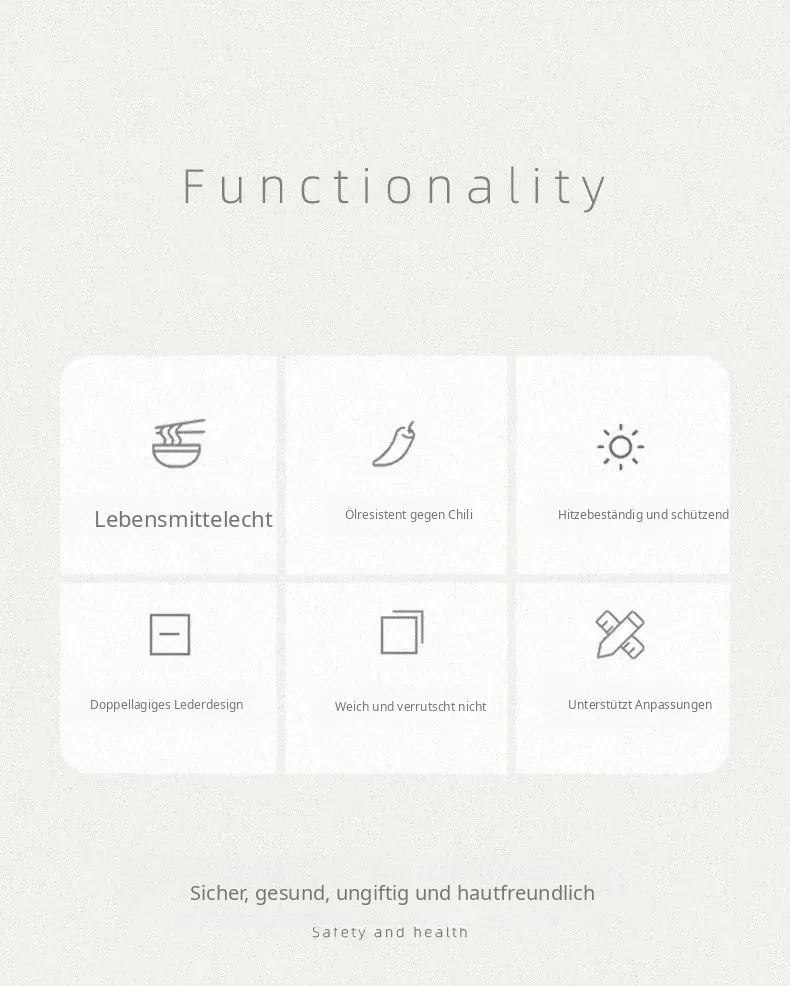 Functionality

Lebensmittelecht

Ölresistent gegen Chili

Hitzebeständig und schützend

Doppellagiges Lederdesign

Weich und verrutscht nicht

Unterstützt Anpassungen

Sicher, gesund, ungiftig und hautfreundlich

Safety and health